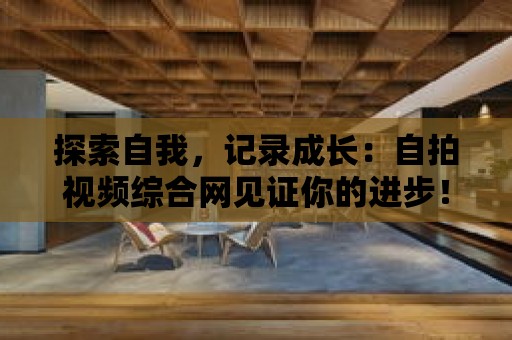 探索自我，记录成长：自拍视频综合网见证你的进步！